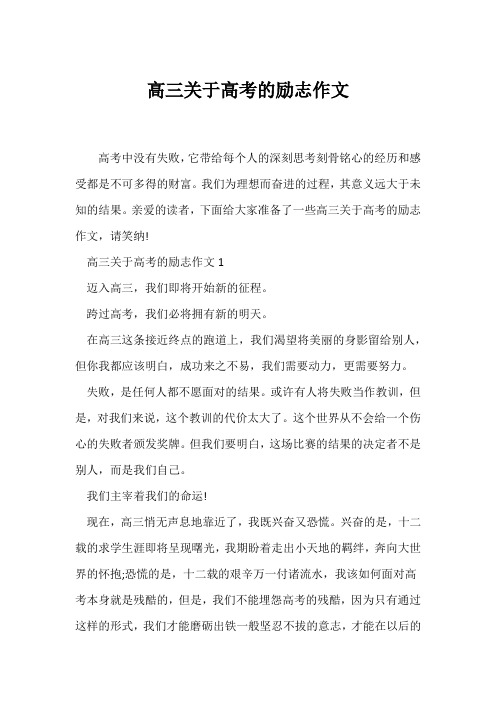 高三关于高考的励志作文

高考中没有失败，它带给每个人的深刻思考刻骨铭心的经历和感受都是不可多得的财富。我们为理想而奋进的过程，其意义远大于未知的结果。亲爱的读者，下面给大家准备了一些高三关于高考的励志作文，请笑纳!

高三关于高考的励志作文 1

迈入高三，我们即将开始新的征程。

跨过高考，我们必将拥有新的明天。

在高三这条接近终点的跑道上，我们渴望将美丽的身影留给别人，但你我都应该明白，成功来之不易，我们需要动力，更需要努力。

失败，是任何人都不愿面对的结果。或许有人将失败当作教训，但是，对我们来说，这个教训的代价太大了。这个世界从不会给一个伤心的失败者颁发奖牌。但我们要明白，这场比赛的结果的决定者不是别人，而是我们自己。

我们主宰着我们的命运!

现在，高三悄无声息地靠近了，我既兴奋又恐慌。兴奋的是，十二载的求学生涯即将呈现曙光，我期盼着走出小天地的羁绊，奔向大世界的怀抱;恐慌的是，十二载的艰辛万一付诸流水，我该如何面对高考本身就是残酷的，但是，我们不能埋怨高考的残酷，因为只有通过这样的形式，我们才能磨砺出铁一般坚忍不拔的意志，才能在以后的